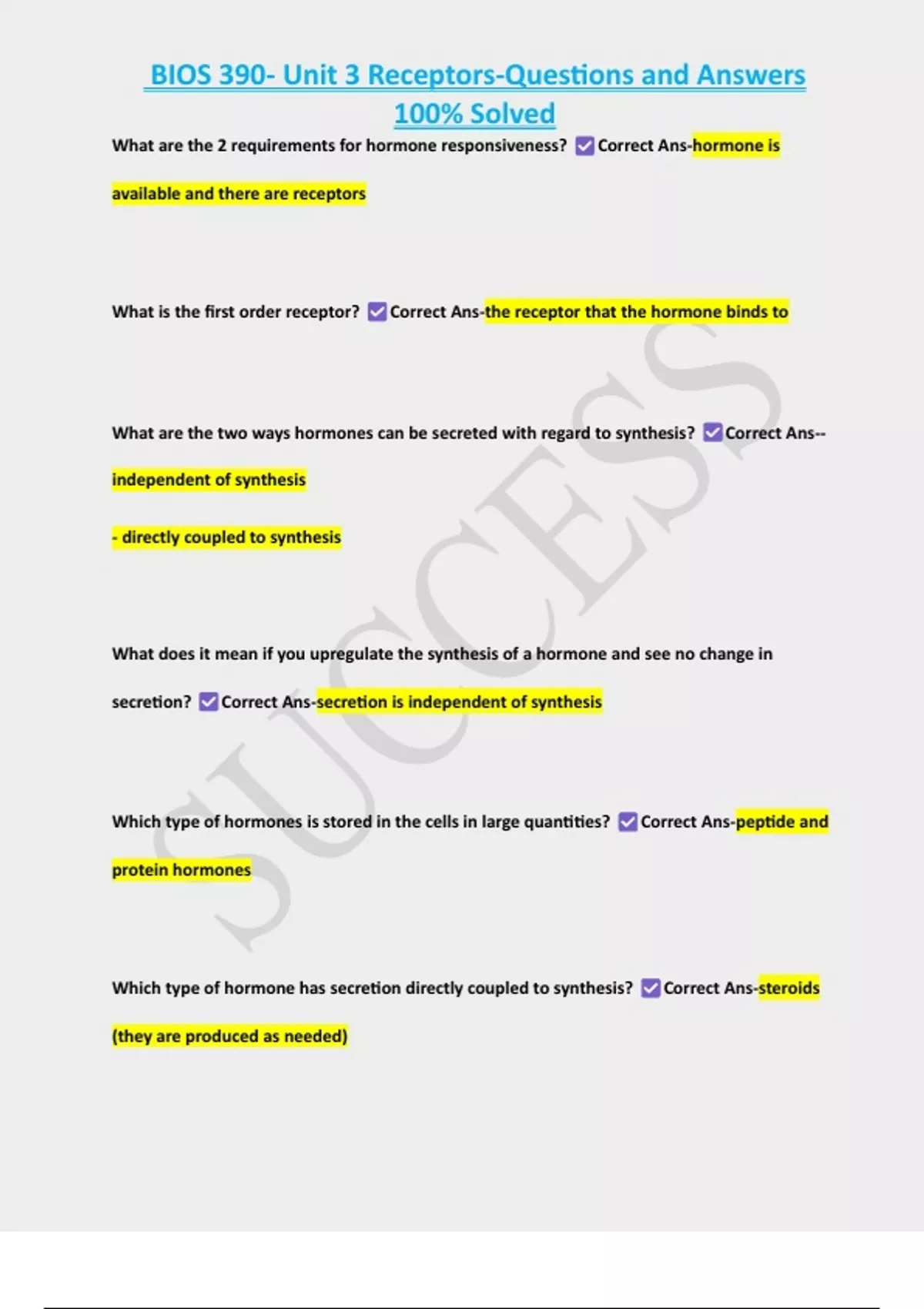 BIOS 390- Unit 3 Receptors-Questions and Answers 100% Solved

What are the 2 requirements for hormone responsiveness? ☑ Correct Ans-hormone is available and there are receptors

What is the first order receptor? ☑ Correct Ans-the receptor that the hormone binds to

What are the two ways hormones can be secreted with regard to synthesis? ☑ Correct Ans--independent of synthesis

- directly coupled to synthesis

What does it mean if you upregulate the synthesis of a hormone and see no change in secretion? ☑ Correct Ans-secretion is independent of synthesis

Which type of hormones is stored in the cells in large quantities? ☑ Correct Ans-peptide and protein hormones

Which type of hormone has secretion directly coupled to synthesis? ☑ Correct Ans-steroids (they are produced as needed)

SUCCESS